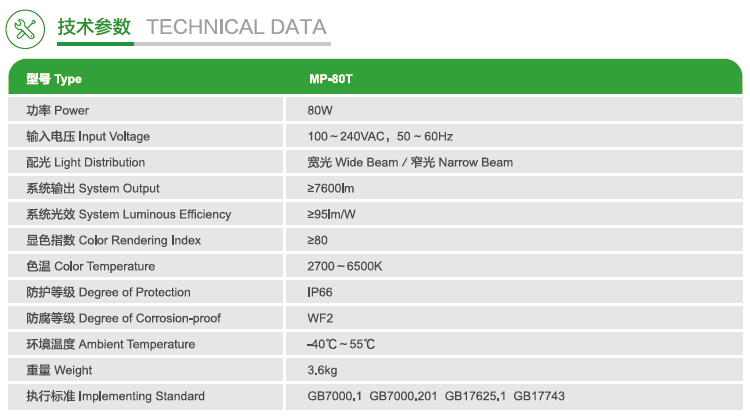 技术参数 TECHNICAL DATA

| 型号 Type | MP-80T |
|---|---|
| 功率 Power | 80W |
| 输入电压 Input Voltage | 100～240VAC，50～60Hz |
| 配光 Light Distribution | 宽光 Wide Beam / 窄光 Narrow Beam |
| 系统输出 System Output | ≥7600lm |
| 系统光效 System Luminous Efficiency | ≥95lm/W |
| 显色指数 Color Rendering Index | ≥80 |
| 色温 Color Temperature | 2700～6500K |
| 防护等级 Degree of Protection | IP66 |
| 防腐等级 Degree of Corrosion-proof | WF2 |
| 环境温度 Ambient Temperature | -40℃～55℃ |
| 重量 Weight | 3.6kg |
| 执行标准 Implementing Standard | GB7000.1 GB7000.201 GB17625.1 GB17743 |